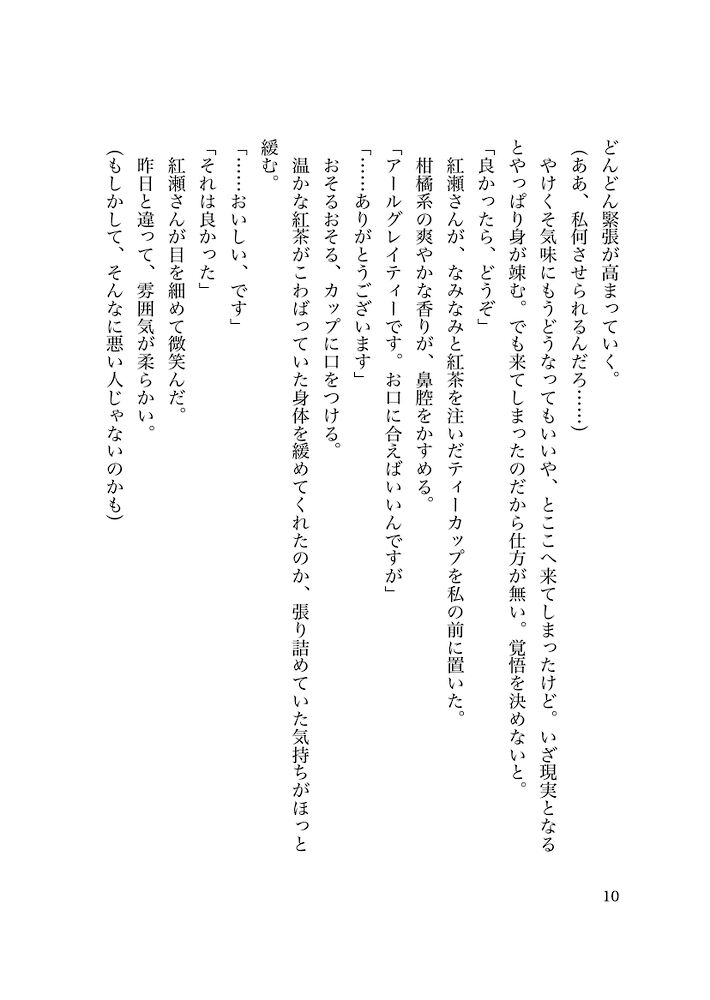 どんどん緊張が高まっていく。

（ああ、私何させられるんだろ……）

やけくそ気味にもうどうなってもいいや、とここへ来てしまったけど。いざ現実となるとやっぱり身が竦む。でも来てしまったのだから仕方が無い。覚悟を決めないと。

「良かったら、どうぞ」

紅瀬さんが、なみなみと紅茶を注いだティーカップを私の前に置いた。

柑橘系の爽やかな香りが、鼻腔をかすめる。

「アールグレイティーです。お口に合えばいいんですが」

「……ありがとうございます」

おそるおそる、カップに口をつける。

温かな紅茶がこわばっていた身体を緩めてくれたのか、張り詰めていた気持ちがほっと緩む。

「……おいしい、です」

「それは良かった」

紅瀬さんが目を細めて微笑んだ。

昨日と違って、雰囲気が柔らかい。

（もしかして、そんなに悪い人じゃないのかも）

10